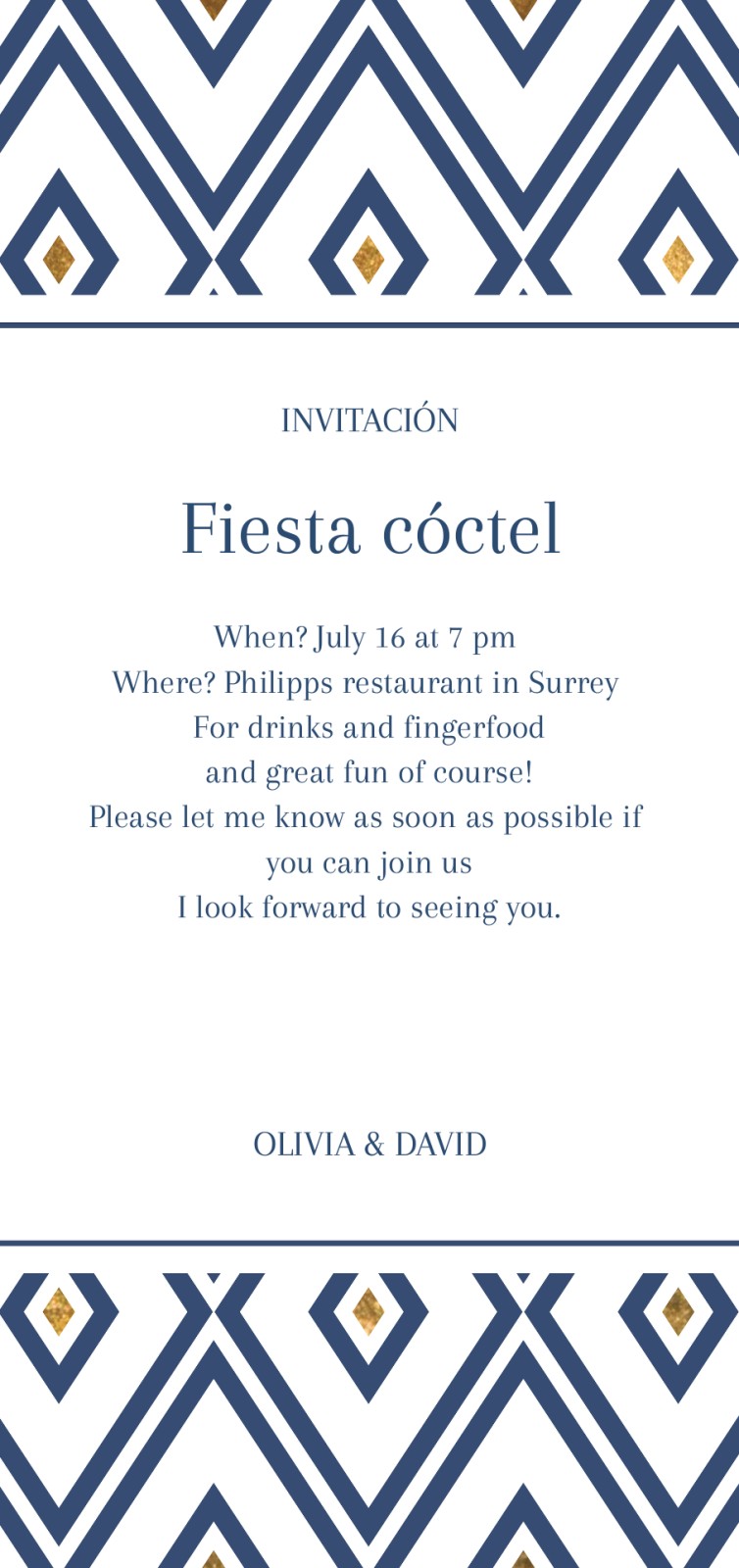 INVITACIÓN

Fiesta cóctel

When? July 16 at 7 pm
Where? Philipps restaurant in Surrey
For drinks and fingerfood
and great fun of course!
Please let me know as soon as possible if
you can join us
I look forward to seeing you.

OLIVIA & DAVID